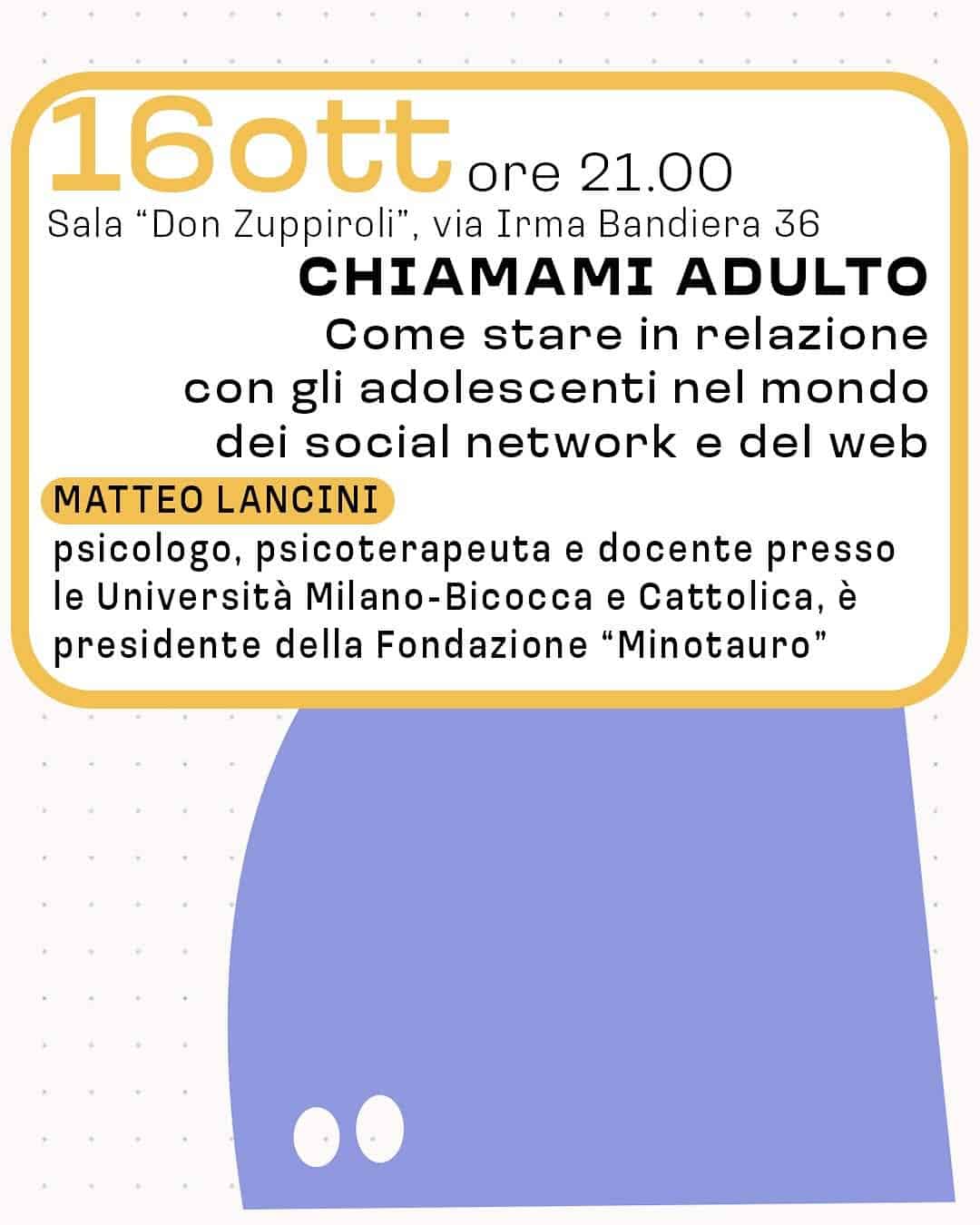 16ott ore 21.00

Sala "Don Zuppiroli", via Irma Bandiera 36

CHIAMAMI ADULTO

Come stare in relazione con gli adolescenti nel mondo dei social network e del web

MATTEO LANCINI

psicologo, psicoterapeuta e docente presso le Università Milano-Bicocca e Cattolica, è presidente della Fondazione "Minotauro"